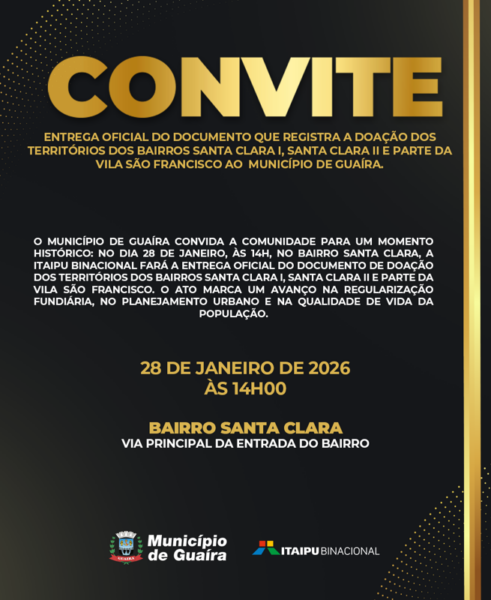 CONVITE

ENTREGA OFICIAL DO DOCUMENTO QUE REGISTRA A DOAÇÃO DOS TERRITÓRIOS DOS BAIRROS SANTA CLARA I, SANTA CLARA II E PARTE DA VILA SÃO FRANCISCO AO MUNICÍPIO DE GUAÍRA.

O MUNICÍPIO DE GUAÍRA CONVIDA A COMUNIDADE PARA UM MOMENTO HISTÓRICO: NO DIA 28 DE JANEIRO, ÀS 14H, NO BAIRRO SANTA CLARA, A ITAIPU BINACIONAL FARÁ A ENTREGA OFICIAL DO DOCUMENTO DE DOAÇÃO DOS TERRITÓRIOS DOS BAIRROS SANTA CLARA I, SANTA CLARA II E PARTE DA VILA SÃO FRANCISCO. O ATO MARCA UM AVANÇO NA REGULARIZAÇÃO FUNDIÁRIA, NO PLANEJAMENTO URBANO E NA QUALIDADE DE VIDA DA POPULAÇÃO.

28 DE JANEIRO DE 2026
ÀS 14H00

BAIRRO SANTA CLARA
VIA PRINCIPAL DA ENTRADA DO BAIRRO

GUAÍRA
Município de Guaíra

ITAIPU BINACIONAL